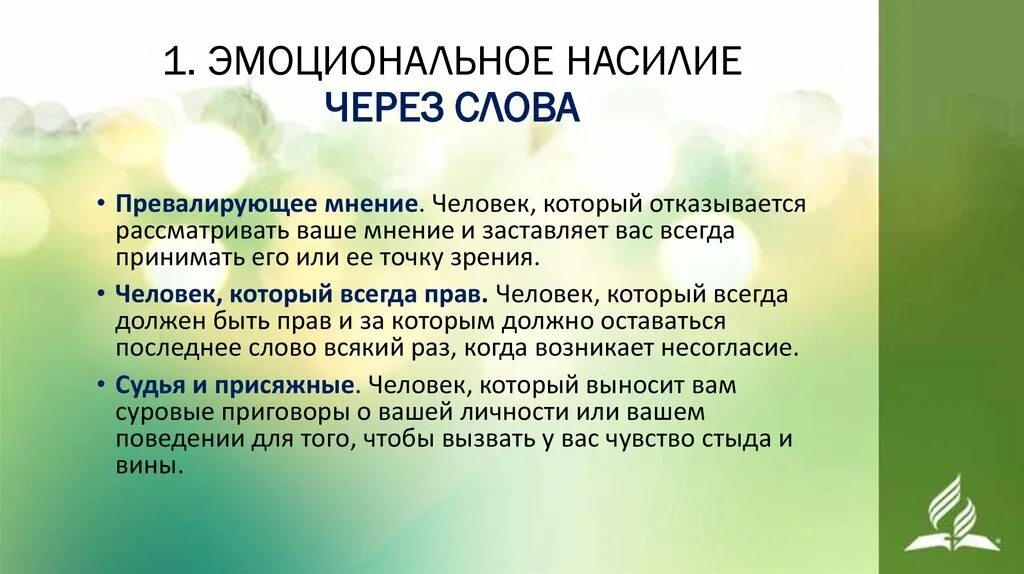 1. ЭМОЦИОНАЛЬНОЕ НАСИЛИЕ
ЧЕРЕЗ СЛОВА

• Превалирующее мнение. Человек, который отказывается рассматривать ваше мнение и заставляет вас всегда принимать его или ее точку зрения.

• Человек, который всегда прав. Человек, который всегда должен быть прав и за которым должно оставаться последнее слово всякий раз, когда возникает несогласие.

• Судья и присяжные. Человек, который выносит вам суровые приговоры о вашей личности или вашем поведении для того, чтобы вызвать у вас чувство стыда и вины.